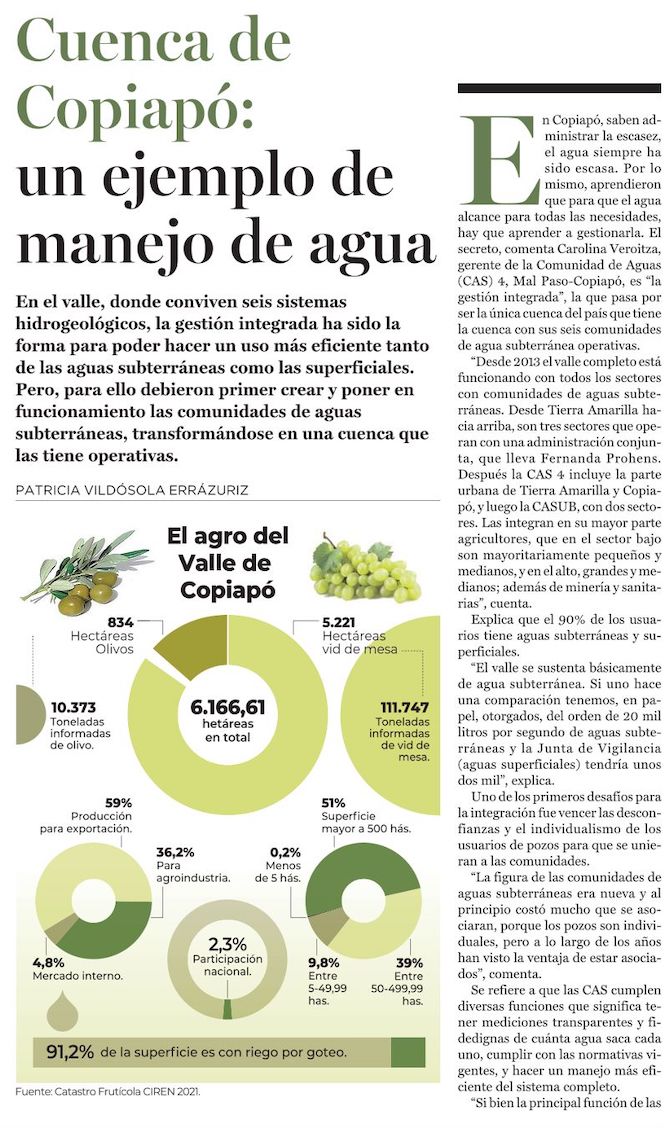 Cuenca de Copiapó: un ejemplo de manejo de agua

En el valle, donde conviven seis sistemas hidrogeológicos, la gestión integrada ha sido la forma para poder hacer un uso más eficiente tanto de las aguas subterráneas como las superficiales. Pero, para ello debieron primer crear y poner en funcionamiento las comunidades de aguas subterráneas, transformándose en una cuenca que las tiene operativas.

PATRICIA VILDÓSOLA ERRÁZURIZ

El agro del Valle de Copiapó

834 Hectáreas Olivos

5.221 Hectáreas vid de mesa

10.373 Toneladas informadas de olivo.

6.166,61 hetáreas en total

111.747 Toneladas informadas de vid de mesa.

59% Producción para exportación.

36,2% Para agroindustria.

4,8% Mercado interno.

2,3% Participación nacional.

51% Superficie mayor a 500 hás.

0,2% Menos de 5 hás.

9,8% Entre 5-49,99 has.

39% Entre 50-499,99 has.

91,2% de la superficie es con riego por goteo.

Fuente: Catastro Frutícola CIREN 2021.

En Copiapó, saben administrar la escasez, el agua siempre ha sido escasa. Por lo mismo, aprendieron que para que el agua alcance para todas las necesidades, hay que aprender a gestionarla. El secreto, comenta Carolina Veroitza, gerente de la Comunidad de Aguas (CAS) 4, Mal Paso-Copiapó, es "la gestión integrada", la que pasa por ser la única cuenca del país que tiene la cuenca con sus seis comunidades de agua subterránea operativas.

"Desde 2013 el valle completo está funcionando con todos los sectores con comunidades de aguas subterráneas. Desde Tierra Amarilla hacia arriba, son tres sectores que operan con una administración conjunta, que lleva Fernanda Prohens. Después la CAS 4 incluye la parte urbana de Tierra Amarilla y Copiapó, y luego la CASUB, con dos sectores. Las integran en su mayor parte agricultores, que en el sector bajo son mayoritariamente pequeños y medianos, y en el alto, grandes y medianos; además de minería y sanitarias", cuenta.

Explica que el 90% de los usuarios tiene aguas subterráneas y superficiales.

"El valle se sustenta básicamente de agua subterránea. Si uno hace una comparación tenemos, en papel, otorgados, del orden de 20 mil litros por segundo de aguas subterráneas y la Junta de Vigilancia (aguas superficiales) tendría unos dos mil", explica.

Uno de los primeros desafíos para la integración fue vencer las desconfianzas y el individualismo de los usuarios de pozos para que se unieran a las comunidades.

"La figura de las comunidades de aguas subterráneas era nueva y al principio costó mucho que se asociaran, porque los pozos son individuales, pero a lo largo de los años han visto la ventaja de estar asociados", comenta.

Se refiere a que las CAS cumplen diversas funciones que significa tener mediciones transparentes y fidedignas de cuánta agua saca cada uno, cumplir con las normativas vigentes, y hacer un manejo más eficiente del sistema completo.

"Si bien la principal función de las